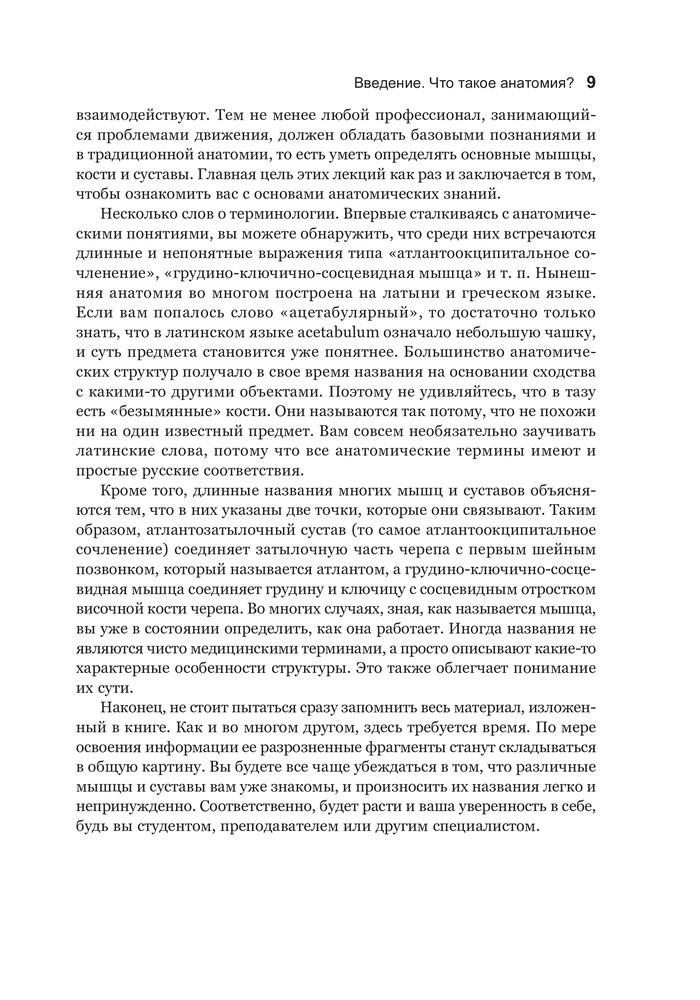 Введение. Что такое анатомия? 9

взаимодействуют. Тем не менее любой профессионал, занимающийся проблемами движения, должен обладать базовыми познаниями и в традиционной анатомии, то есть уметь определять основные мышцы, кости и суставы. Главная цель этих лекций как раз и заключается в том, чтобы ознакомить вас с основами анатомических знаний.

Несколько слов о терминологии. Впервые сталкиваясь с анатомическими понятиями, вы можете обнаружить, что среди них встречаются длинные и непонятные выражения типа «атлантоокципитальное сочленение», «грудино-ключично-сосцевидная мышца» и т. п. Нынешняя анатомия во многом построена на латыни и греческом языке. Если вам попалось слово «ацетабулярный», то достаточно только знать, что в латинском языке acetabulum означало небольшую чашку, и суть предмета становится уже понятнее. Большинство анатомических структур получало в свое время названия на основании сходства с какими-то другими объектами. Поэтому не удивляйтесь, что в тазу есть «безымянные» кости. Они называются так потому, что не похожи ни на один известный предмет. Вам совсем необязательно заучивать латинские слова, потому что все анатомические термины имеют и простые русские соответствия.

Кроме того, длинные названия многих мышц и суставов объясняются тем, что в них указаны две точки, которые они связывают. Таким образом, атлантозатылочный сустав (то самое атлантоокципитальное сочленение) соединяет затылочную часть черепа с первым шейным позвонком, который называется атлантом, а грудино-ключично-сосцевидная мышца соединяет грудину и ключицу с сосцевидным отростком височной кости черепа. Во многих случаях, зная, как называется мышца, вы уже в состоянии определить, как она работает. Иногда названия не являются чисто медицинскими терминами, а просто описывают какие-то характерные особенности структуры. Это также облегчает понимание их сути.

Наконец, не стоит пытаться сразу запомнить весь материал, изложенный в книге. Как и во многом другом, здесь требуется время. По мере освоения информации ее разрозненные фрагменты станут складываться в общую картину. Вы будете все чаще убеждаться в том, что различные мышцы и суставы вам уже знакомы, и произносить их названия легко и непринужденно. Соответственно, будет расти и ваша уверенность в себе, будь вы студентом, преподавателем или другим специалистом.